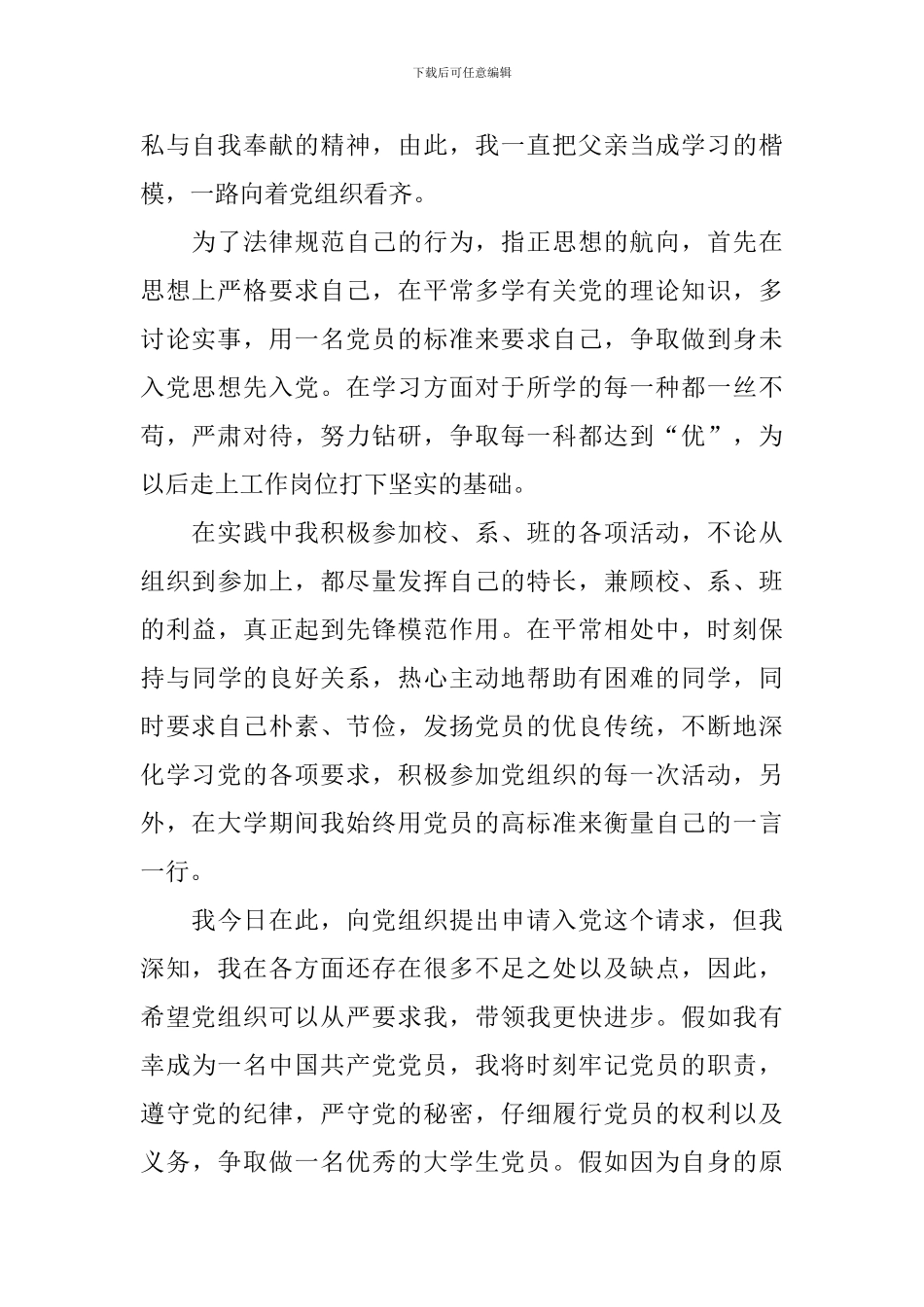 下载后可任意编辑

私与自我奉献的精神，由此，我一直把父亲当成学习的楷模，一路向着党组织看齐。

为了法律规范自己的行为，指正思想的航向，首先在思想上严格要求自己，在平常多学有关党的理论知识，多讨论实事，用一名党员的标准来要求自己，争取做到身未入党思想先入党。在学习方面对于所学的每一种都一丝不苟，严肃对待，努力钻研，争取每一科都达到“优”，为以后走上工作岗位打下坚实的基础。

在实践中我积极参加校、系、班的各项活动，不论从组织到参加上，都尽量发挥自己的特长，兼顾校、系、班的利益，真正起到先锋模范作用。在平常相处中，时刻保持与同学的良好关系，热心主动地帮助有困难的同学，同时要求自己朴素、节俭，发扬党员的优良传统，不断地深化学习党的各项要求，积极参加党组织的每一次活动，另外，在大学期间我始终用党员的高标准来衡量自己的一言一行。

我今日在此，向党组织提出申请入党这个请求，但我深知，我在各方面还存在很多不足之处以及缺点，因此，希望党组织可以从严要求我，带领我更快进步。假如我有幸成为一名中国共产党党员，我将时刻牢记党员的职责，遵守党的纪律，严守党的秘密，仔细履行党员的权利以及义务，争取做一名优秀的大学生党员。假如因为自身的原